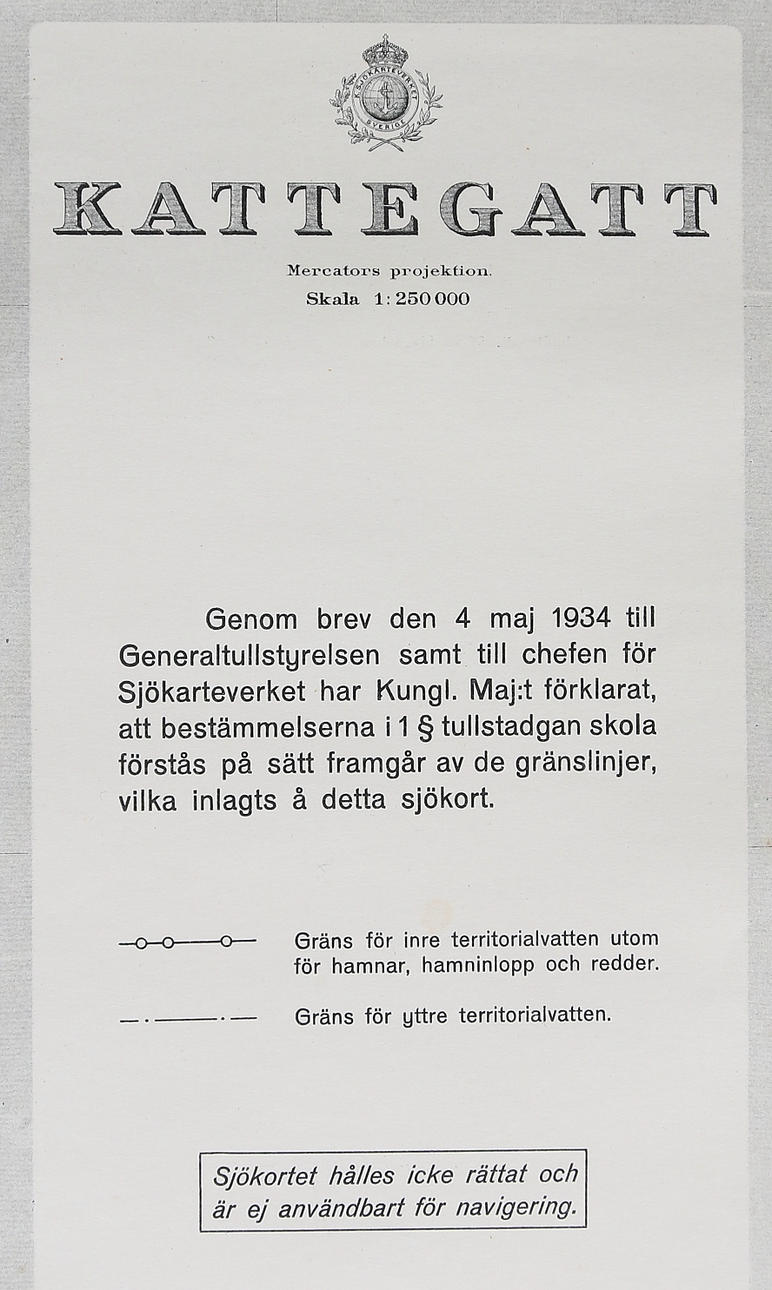 K. SJÖKARTEVERKET
SVERIGE

KATTEGATT

Mercators projektion.
Skala 1:250 000

Genom brev den 4 maj 1934 till Generaltullstyrelsen samt till chefen för Sjökarteverket har Kungl. Maj:t förklarat, att bestämmelserna i 1 § tullstadgan skola förstås på sätt framgår av de gränslinjer, vilka inlagts å detta sjökort.

Gräns för inre territorialvatten utom för hamnar, hamninlopp och redder.

Gräns för yttre territorialvatten.

Sjökortet hålles icke rättat och är ej användbart för navigering.